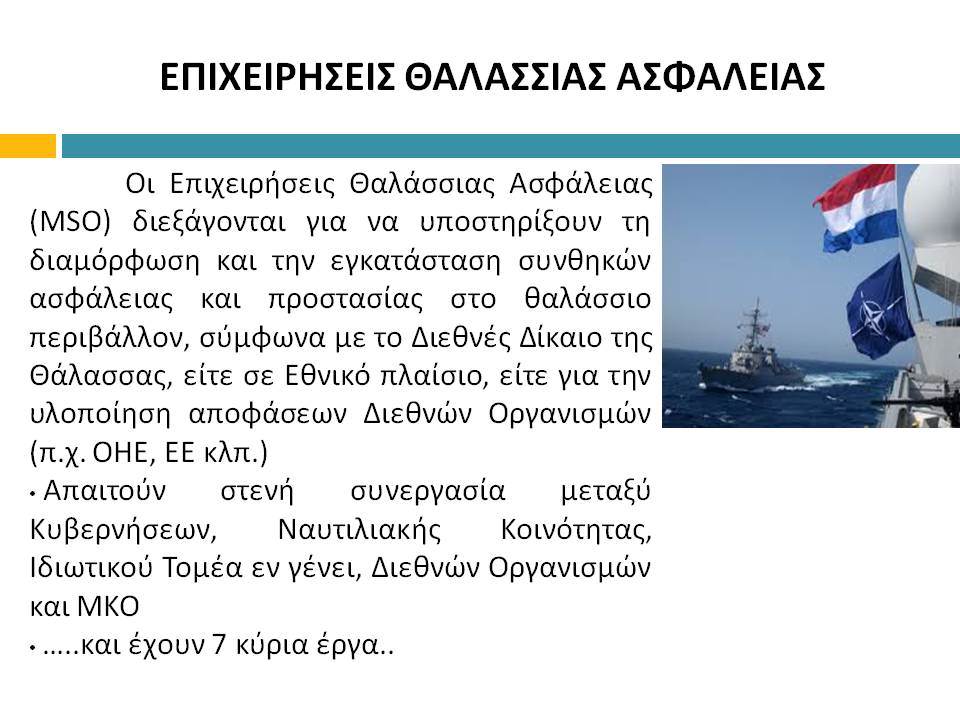 ΕΠΙΧΕΙΡΗΣΕΙΣ ΘΑΛΑΣΣΙΑΣ ΑΣΦΑΛΕΙΑΣ

Οι Επιχειρήσεις Θαλάσσιας Ασφάλειας (MSO) διεξάγονται για να υποστηρίξουν τη διαμόρφωση και την εγκατάσταση συνθηκών ασφάλειας και προστασίας στο θαλάσσιο περιβάλλον, σύμφωνα με το Διεθνές Δίκαιο της Θάλασσας, είτε σε Εθνικό πλαίσιο, είτε για την υλοποίηση αποφάσεων Διεθνών Οργανισμών (π.χ. ΟΗΕ, ΕΕ κλπ.)

• Απαιτούν στενή συνεργασία μεταξύ Κυβερνήσεων, Ναυτιλιακής Κοινότητας, Ιδιωτικού Τομέα εν γένει, Διεθνών Οργανισμών και ΜΚΟ

• …..και έχουν 7 κύρια έργα..